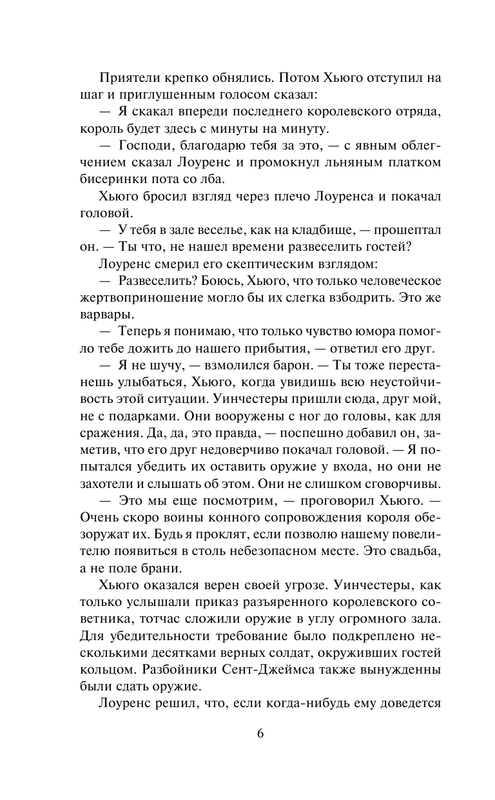 Приятели крепко обнялись. Потом Хьюго отступил на шаг и приглушенным голосом сказал:

— Я скакал впереди последнего королевского отряда, король будет здесь с минуты на минуту.

— Господи, благодарю тебя за это, — с явным облегчением сказал Лоуренс и промокнул льняным платком бисеринки пота со лба.

Хьюго бросил взгляд через плечо Лоуренса и покачал головой.

— У тебя в зале веселье, как на кладбище, — прошептал он. — Ты что, не нашел времени развеселить гостей?

Лоуренс смерил его скептическим взглядом:

— Развеселить? Боюсь, Хьюго, что только человеческое жертвоприношение могло бы их слегка взбодрить. Это же варвары.

— Теперь я понимаю, что только чувство юмора помогло тебе дожить до нашего прибытия, — ответил его друг.

— Я не шучу, — взмолился барон. — Ты тоже перестанешь улыбаться, Хьюго, когда увидишь всю неустойчивость этой ситуации. Уинчестеры пришли сюда, друг мой, не с подарками. Они вооружены с ног до головы, как для сражения. Да, да, это правда, — поспешно добавил он, заметив, что его друг недоверчиво покачал головой. — Я попытался убедить их оставить оружие у входа, но они не захотели и слышать об этом. Они не слишком сговорчивы.

— Это мы еще посмотрим, — проговорил Хьюго. — Очень скоро воины конного сопровождения короля обезоружат их. Будь я проклят, если позволю нашему повелителю появиться в столь небезопасном месте. Это свадьба, а не поле брани.

Хьюго оказался верен своей угрозе. Уинчестеры, как только услышали приказ разъяренного королевского советника, тотчас сложили оружие в углу огромного зала. Для убедительности требование было подкреплено несколькими десятками верных солдат, окруживших гостей кольцом. Разбойники Сент-Джеймса также вынужденны были сдать оружие.

Лоуренс решил, что, если когда-нибудь ему доведется

6